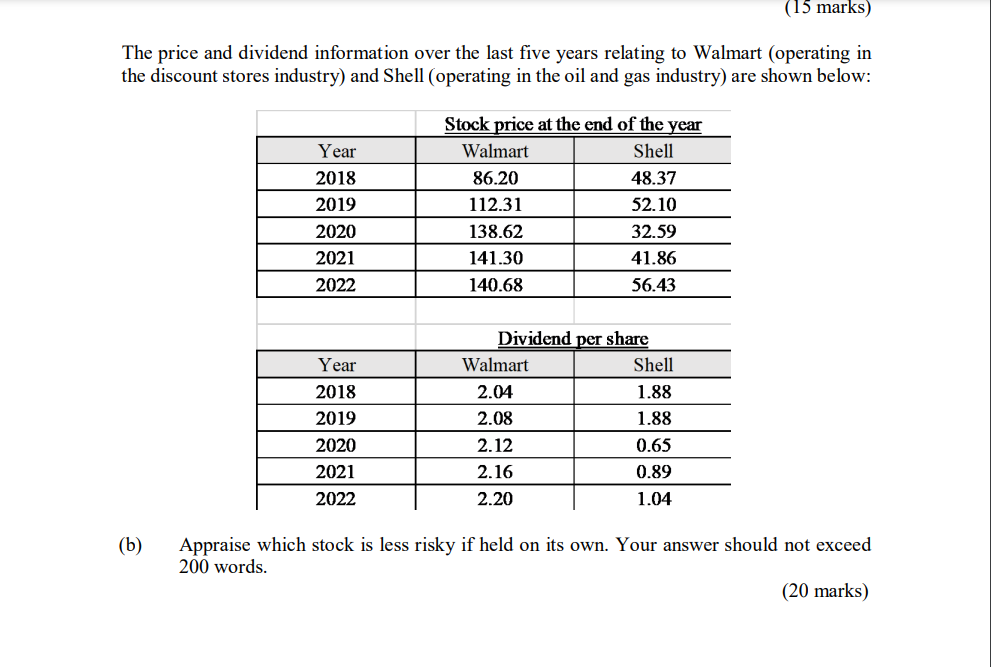 (15 marks)

The price and dividend information over the last five years relating to Walmart (operating in the discount stores industry) and Shell (operating in the oil and gas industry) are shown below:

| | Stock price at the end of the year | |
|---|---|---|
| Year | Walmart | Shell |
| 2018 | 86.20 | 48.37 |
| 2019 | 112.31 | 52.10 |
| 2020 | 138.62 | 32.59 |
| 2021 | 141.30 | 41.86 |
| 2022 | 140.68 | 56.43 |

| | Dividend per share | |
|---|---|---|
| Year | Walmart | Shell |
| 2018 | 2.04 | 1.88 |
| 2019 | 2.08 | 1.88 |
| 2020 | 2.12 | 0.65 |
| 2021 | 2.16 | 0.89 |
| 2022 | 2.20 | 1.04 |

(b) Appraise which stock is less risky if held on its own. Your answer should not exceed 200 words.

(20 marks)